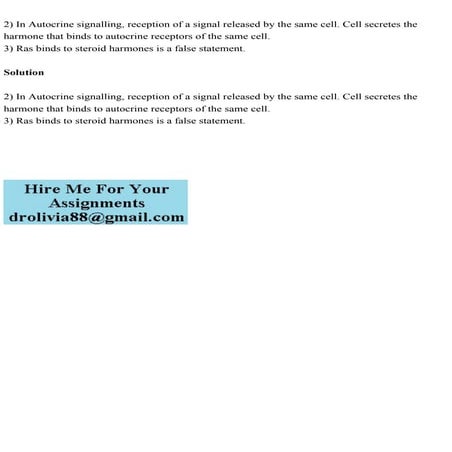 2) In Autocrine signalling, reception of a signal released by the same cell. Cell secretes the harmone that binds to autocrine receptors of the same cell.
3) Ras binds to steroid harmones is a false statement.

Solution

2) In Autocrine signalling, reception of a signal released by the same cell. Cell secretes the harmone that binds to autocrine receptors of the same cell.
3) Ras binds to steroid harmones is a false statement.

Hire Me For Your Assignments
drolivia88@gmail.com